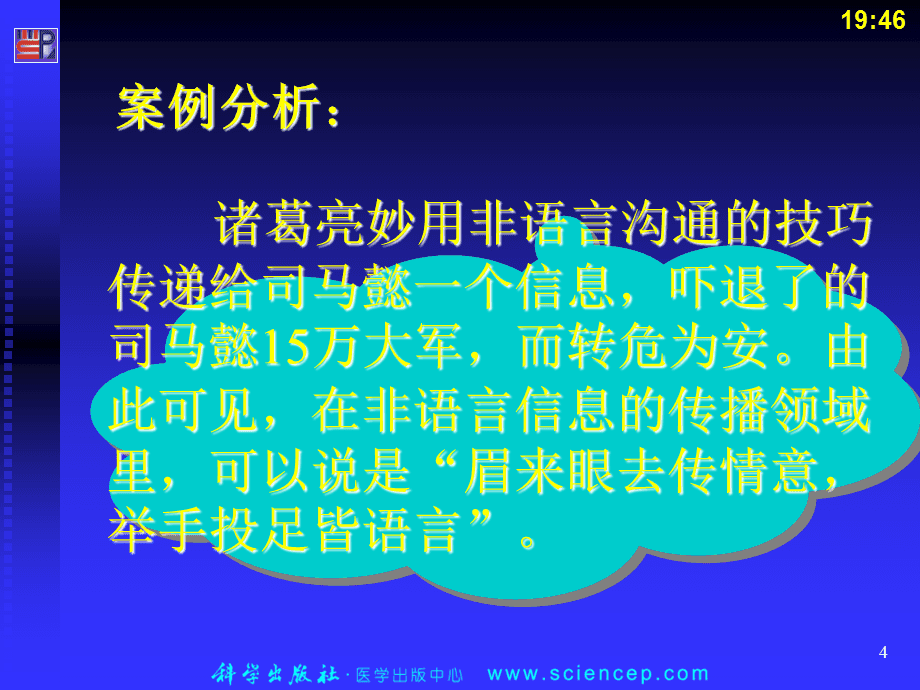 19:46

案例分析：

诸葛亮妙用非语言沟通的技巧传递给司马懿一个信息，吓退了的司马懿15万大军，而转危为安。由此可见，在非语言信息的传播领域里，可以说是“眉来眼去传情意，举手投足皆语言”。

4

科学出版社 · 医学出版中心 www.sciencep.com